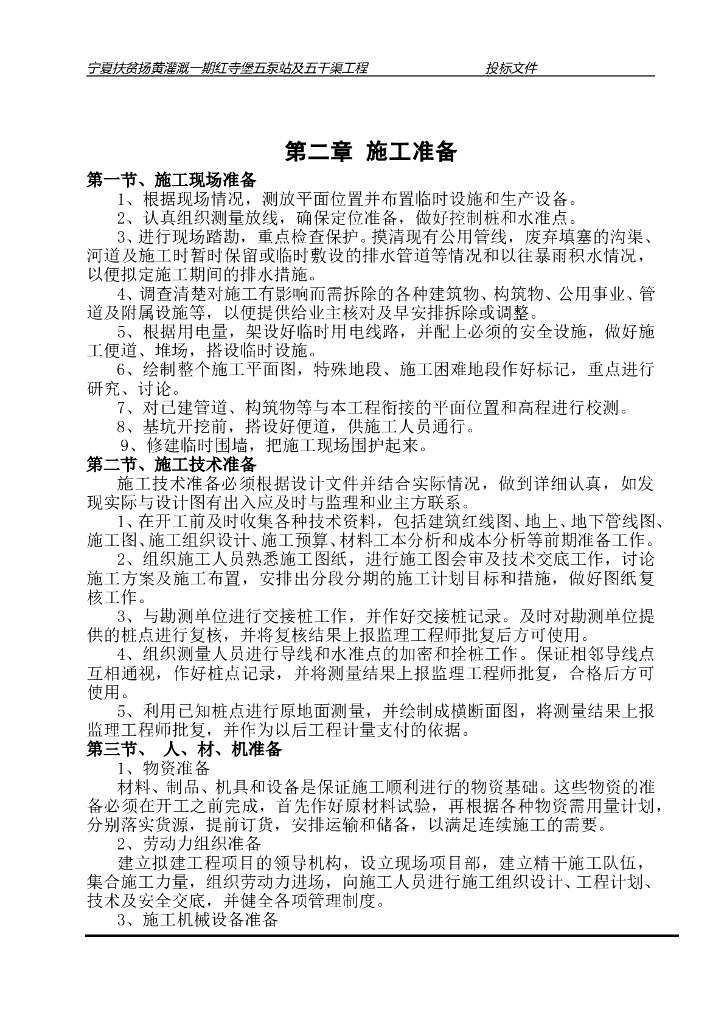 宁夏扶贫扬黄灌溉一期红寺堡五泵站及五干渠工程　　投标文件

第二章 施工准备

第一节、施工现场准备

1、根据现场情况，测放平面位置并布置临时设施和生产设备。

2、认真组织测量放线，确保定位准备，做好控制桩和水准点。

3、进行现场踏勘，重点检查保护。摸清现有公用管线，废弃填塞的沟渠、河道及施工时暂时保留或临时敷设的排水管道等情况和以往暴雨积水情况，以便拟定施工期间的排水措施。

4、调查清楚对施工有影响而需拆除的各种建筑物、构筑物、公用事业、管道及附属设施等，以便提供给业主核对及早安排拆除或调整。

5、根据用电量，架设好临时用电线路，并配上必须的安全设施，做好施工便道、堆场，搭设临时设施。

6、绘制整个施工平面图，特殊地段、施工困难地段作好标记，重点进行研究、讨论。

7、对已建管道、构筑物等与本工程衔接的平面位置和高程进行校测。

8、基坑开挖前，搭设好便道，供施工人员通行。

9、修建临时围墙，把施工现场围护起来。

第二节、施工技术准备

施工技术准备必须根据设计文件并结合实际情况，做到详细认真，如发现实际与设计图有出入应及时与监理和业主方联系。

1、在开工前及时收集各种技术资料，包括建筑红线图、地上、地下管线图、施工图、施工组织设计、施工预算、材料工本分析和成本分析等前期准备工作。

2、组织施工人员熟悉施工图纸，进行施工图会审及技术交底工作，讨论施工方案及施工布置，安排出分段分期的施工计划目标和措施，做好图纸复核工作。

3、与勘测单位进行交接桩工作，并作好交接桩记录。及时对勘测单位提供的桩点进行复核，并将复核结果上报监理工程师批复后方可使用。

4、组织测量人员进行导线和水准点的加密和拴桩工作。保证相邻导线点互相通视，作好桩点记录，并将测量结果上报监理工程师批复，合格后方可使用。

5、利用已知桩点进行原地面测量，并绘制成横断面图，将测量结果上报监理工程师批复，并作为以后工程计量支付的依据。

第三节、 人、材、机准备

1、物资准备

材料、制品、机具和设备是保证施工顺利进行的物资基础。这些物资的准备必须在开工之前完成，首先作好原材料试验，再根据各种物资需用量计划，分别落实货源，提前订货，安排运输和储备，以满足连续施工的需要。

2、劳动力组织准备

建立拟建工程项目的领导机构，设立现场项目部，建立精干施工队伍，集合施工力量，组织劳动力进场，向施工人员进行施工组织设计、工程计划、技术及安全交底，并健全各项管理制度。

3、施工机械设备准备